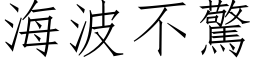 海波不驚